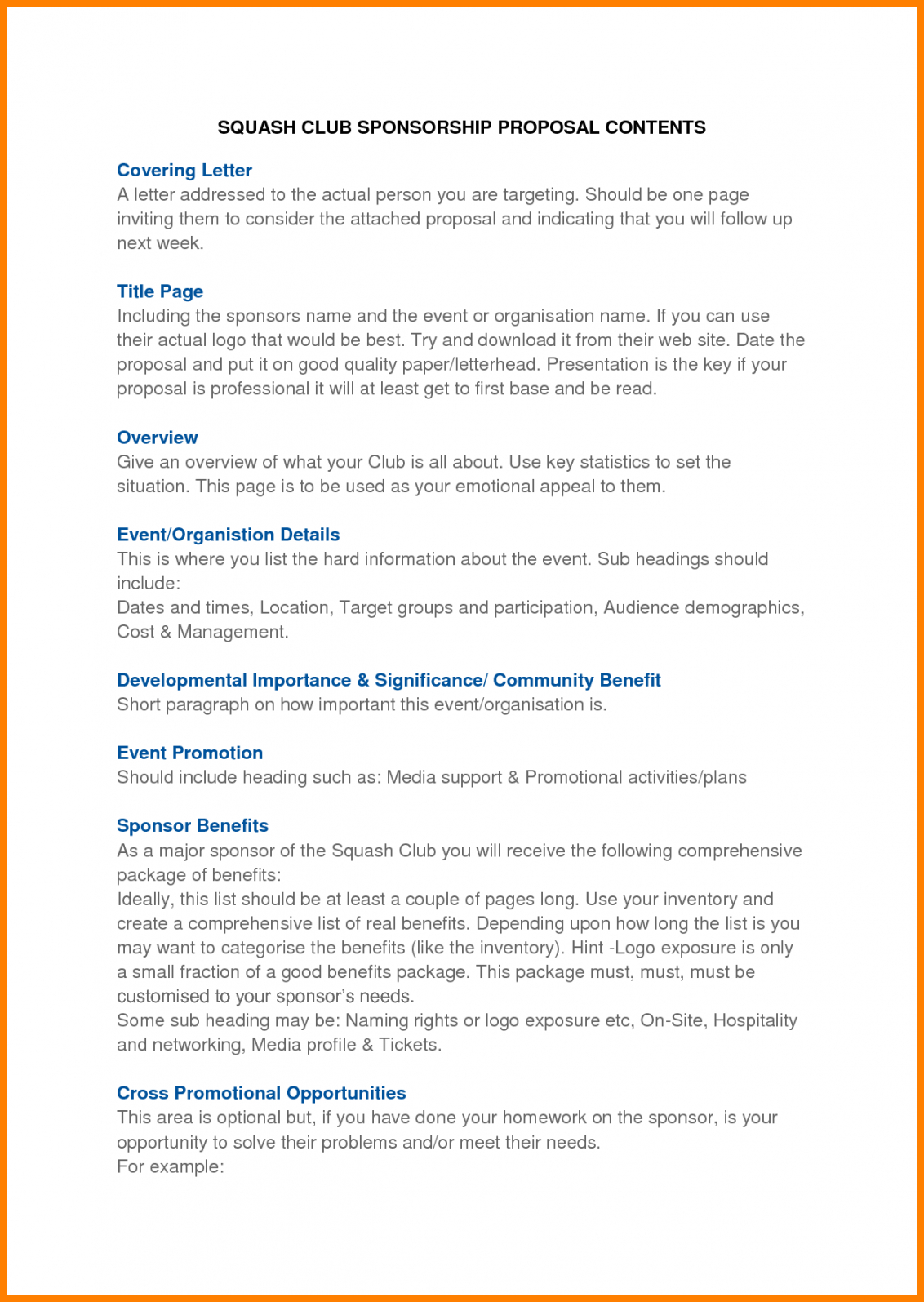 SQUASH CLUB SPONSORSHIP PROPOSAL CONTENTS

Covering Letter
A letter addressed to the actual person you are targeting. Should be one page inviting them to consider the attached proposal and indicating that you will follow up next week.

Title Page
Including the sponsors name and the event or organisation name. If you can use their actual logo that would be best. Try and download it from their web site. Date the proposal and put it on good quality paper/letterhead. Presentation is the key if your proposal is professional it will at least get to first base and be read.

Overview
Give an overview of what your Club is all about. Use key statistics to set the situation. This page is to be used as your emotional appeal to them.

Event/Organistion Details
This is where you list the hard information about the event. Sub headings should include:
Dates and times, Location, Target groups and participation, Audience demographics, Cost & Management.

Developmental Importance & Significance/ Community Benefit
Short paragraph on how important this event/organisation is.

Event Promotion
Should include heading such as: Media support & Promotional activities/plans

Sponsor Benefits
As a major sponsor of the Squash Club you will receive the following comprehensive package of benefits:
Ideally, this list should be at least a couple of pages long. Use your inventory and create a comprehensive list of real benefits. Depending upon how long the list is you may want to categorise the benefits (like the inventory). Hint -Logo exposure is only a small fraction of a good benefits package. This package must, must, must be customised to your sponsor's needs.
Some sub heading may be: Naming rights or logo exposure etc, On-Site, Hospitality and networking, Media profile & Tickets.

Cross Promotional Opportunities
This area is optional but, if you have done your homework on the sponsor, is your opportunity to solve their problems and/or meet their needs.
For example: